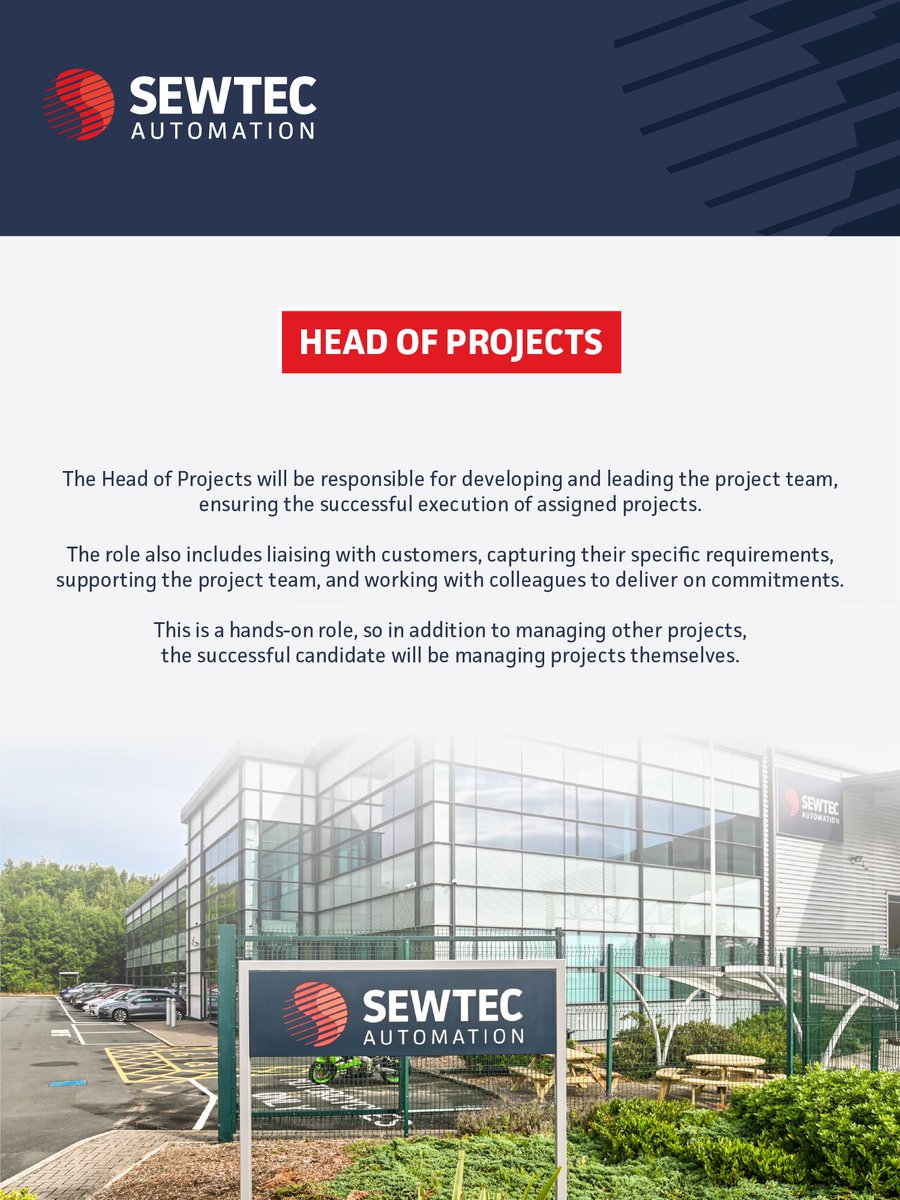 SEWTEC
AUTOMATION

HEAD OF PROJECTS

The Head of Projects will be responsible for developing and leading the project team, ensuring the successful execution of assigned projects.

The role also includes liaising with customers, capturing their specific requirements, supporting the project team, and working with colleagues to deliver on commitments.

This is a hands-on role, so in addition to managing other projects, the successful candidate will be managing projects themselves.

SEWTEC
AUTOMATION

SEWTEC
AUTOMATION